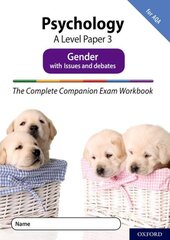 for AQA

Psychology
A Level Paper 3

Gender
with Issues and debates

The Complete Companion Exam Workbook

Name

OXFORD